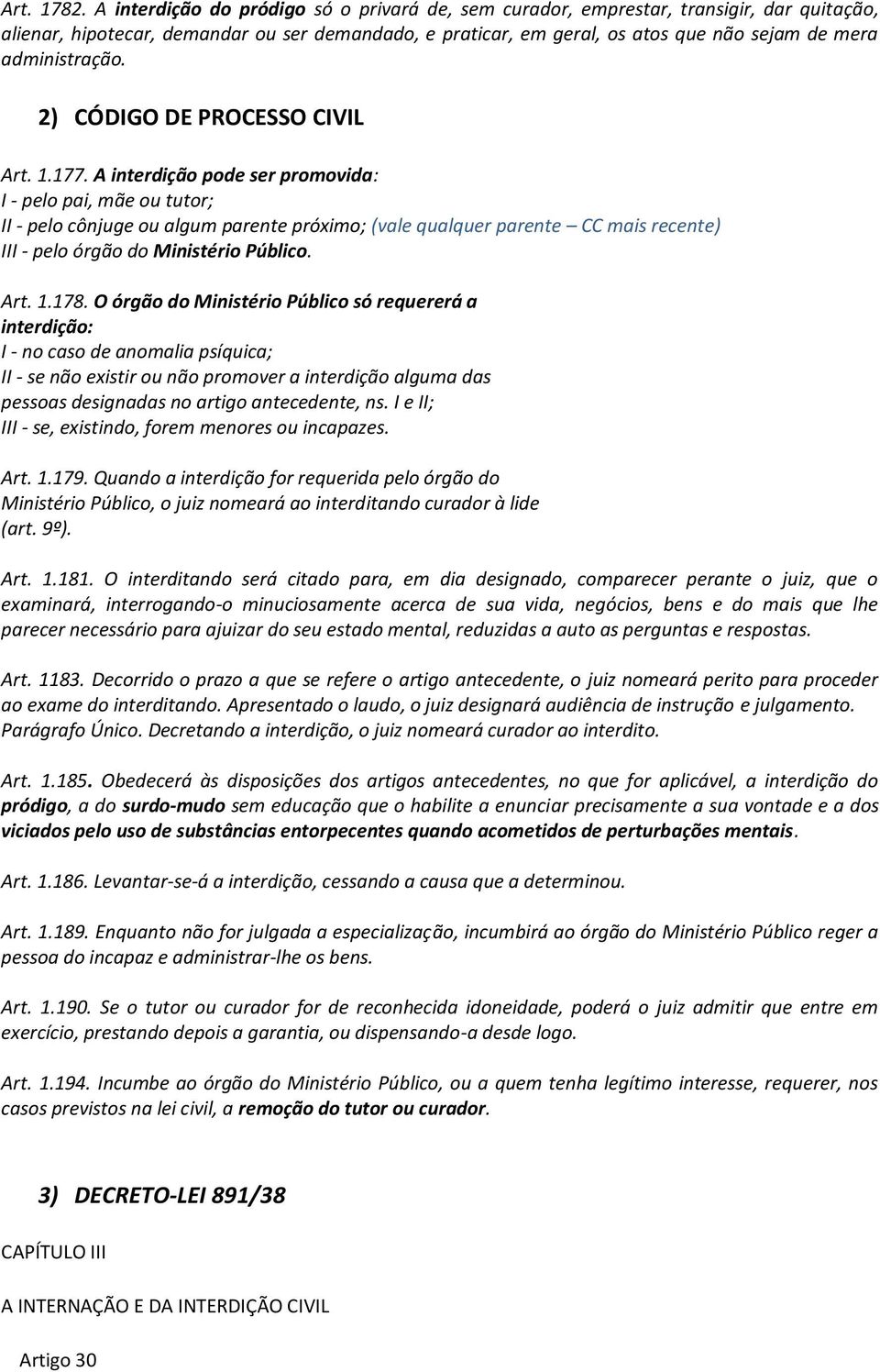 Art. 1782. A interdição do pródigo só o privará de, sem curador, emprestar, transigir, dar quitação, alienar, hipotecar, demandar ou ser demandado, e praticar, em geral, os atos que não sejam de mera administração.

2) CÓDIGO DE PROCESSO CIVIL

Art. 1.177. A interdição pode ser promovida:
I - pelo pai, mãe ou tutor;
II - pelo cônjuge ou algum parente próximo; (vale qualquer parente – CC mais recente)
III - pelo órgão do Ministério Público.

Art. 1.178. O órgão do Ministério Público só requererá a interdição:
I - no caso de anomalia psíquica;
II - se não existir ou não promover a interdição alguma das pessoas designadas no artigo antecedente, ns. I e II;
III - se, existindo, forem menores ou incapazes.

Art. 1.179. Quando a interdição for requerida pelo órgão do Ministério Público, o juiz nomeará ao interditando curador à lide (art. 9º).

Art. 1.181. O interditando será citado para, em dia designado, comparecer perante o juiz, que o examinará, interrogando-o minuciosamente acerca de sua vida, negócios, bens e do mais que lhe parecer necessário para ajuizar do seu estado mental, reduzidas a auto as perguntas e respostas.

Art. 1183. Decorrido o prazo a que se refere o artigo antecedente, o juiz nomeará perito para proceder ao exame do interditando. Apresentado o laudo, o juiz designará audiência de instrução e julgamento. Parágrafo Único. Decretando a interdição, o juiz nomeará curador ao interdito.

Art. 1.185. Obedecerá às disposições dos artigos antecedentes, no que for aplicável, a interdição do pródigo, a do surdo-mudo sem educação que o habilite a enunciar precisamente a sua vontade e a dos viciados pelo uso de substâncias entorpecentes quando acometidos de perturbações mentais.

Art. 1.186. Levantar-se-á a interdição, cessando a causa que a determinou.

Art. 1.189. Enquanto não for julgada a especialização, incumbirá ao órgão do Ministério Público reger a pessoa do incapaz e administrar-lhe os bens.

Art. 1.190. Se o tutor ou curador for de reconhecida idoneidade, poderá o juiz admitir que entre em exercício, prestando depois a garantia, ou dispensando-a desde logo.

Art. 1.194. Incumbe ao órgão do Ministério Público, ou a quem tenha legítimo interesse, requerer, nos casos previstos na lei civil, a remoção do tutor ou curador.

3) DECRETO-LEI 891/38

CAPÍTULO III

A INTERNAÇÃO E DA INTERDIÇÃO CIVIL

Artigo 30